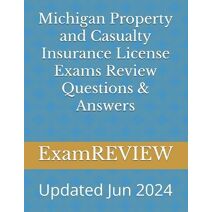 Michigan Property and Casualty Insurance License Exams Review Questions & Answers

ExamREVIEW

Updated Jun 2024